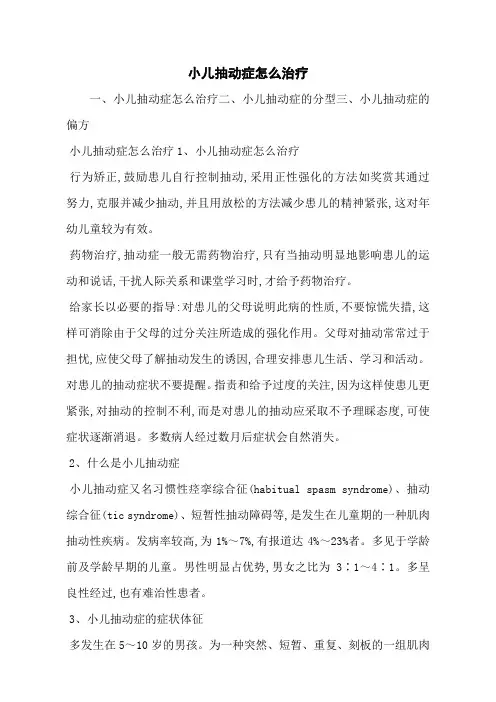 小儿抽动症怎么治疗

一、小儿抽动症怎么治疗二、小儿抽动症的分型三、小儿抽动症的偏方

小儿抽动症怎么治疗 1、小儿抽动症怎么治疗

行为矫正,鼓励患儿自行控制抽动,采用正性强化的方法如奖赏其通过努力,克服并减少抽动,并且用放松的方法减少患儿的精神紧张,这对年幼儿童较为有效。

药物治疗,抽动症一般无需药物治疗,只有当抽动明显地影响患儿的运动和说话,干扰人际关系和课堂学习时,才给予药物治疗。

给家长以必要的指导:对患儿的父母说明此病的性质,不要惊慌失措,这样可消除由于父母的过分关注所造成的强化作用。父母对抽动常常过于担忧,应使父母了解抽动发生的诱因,合理安排患儿生活、学习和活动。对患儿的抽动症状不要提醒。指责和给予过度的关注,因为这样使患儿更紧张,对抽动的控制不利,而是对患儿的抽动应采取不予理睬态度,可使症状逐渐消退。多数病人经过数月后症状会自然消失。

2、什么是小儿抽动症

小儿抽动症又名习惯性痉挛综合征(habitual spasm syndrome)、抽动综合征(tic syndrome)、短暂性抽动障碍等,是发生在儿童期的一种肌肉抽动性疾病。发病率较高,为 1%～7%,有报道达 4%～23%者。多见于学龄前及学龄早期的儿童。男性明显占优势,男女之比为 3∶1～4∶1。多呈良性经过,也有难治性患者。

3、小儿抽动症的症状体征

多发生在 5～10 岁的男孩。为一种突然、短暂、重复、刻板的一组肌肉